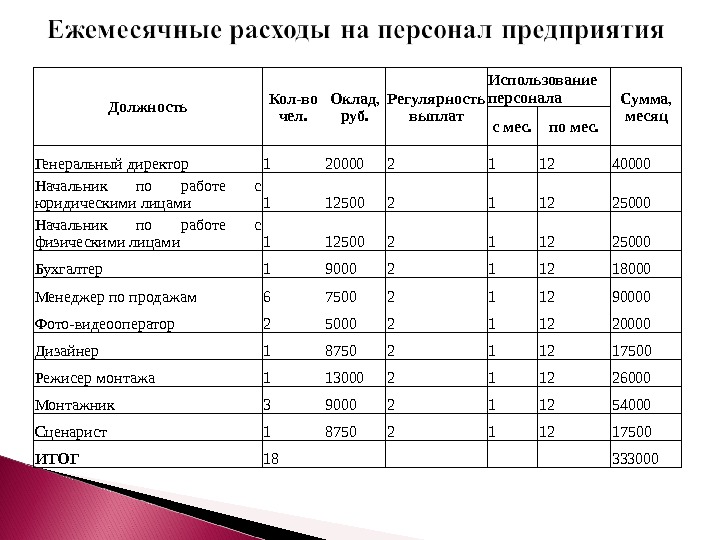 Ежемесячные расходы на персонал предприятия

| Должность | Кол-во чел. | Оклад, руб. | Регулярность выплат | Использование персонала с мес. | Использование персонала по мес. | Сумма, месяц |
|---|---|---|---|---|---|---|
| Генеральный директор | 1 | 20000 | 2 | 1 | 12 | 40000 |
| Начальник по работе с юридическими лицами | 1 | 12500 | 2 | 1 | 12 | 25000 |
| Начальник по работе с физическими лицами | 1 | 12500 | 2 | 1 | 12 | 25000 |
| Бухгалтер | 1 | 9000 | 2 | 1 | 12 | 18000 |
| Менеджер по продажам | 6 | 7500 | 2 | 1 | 12 | 90000 |
| Фото-видеооператор | 2 | 5000 | 2 | 1 | 12 | 20000 |
| Дизайнер | 1 | 8750 | 2 | 1 | 12 | 17500 |
| Режисер монтажа | 1 | 13000 | 2 | 1 | 12 | 26000 |
| Монтажник | 3 | 9000 | 2 | 1 | 12 | 54000 |
| Сценарист | 1 | 8750 | 2 | 1 | 12 | 17500 |
| ИТОГ | 18 | | | | | 333000 |